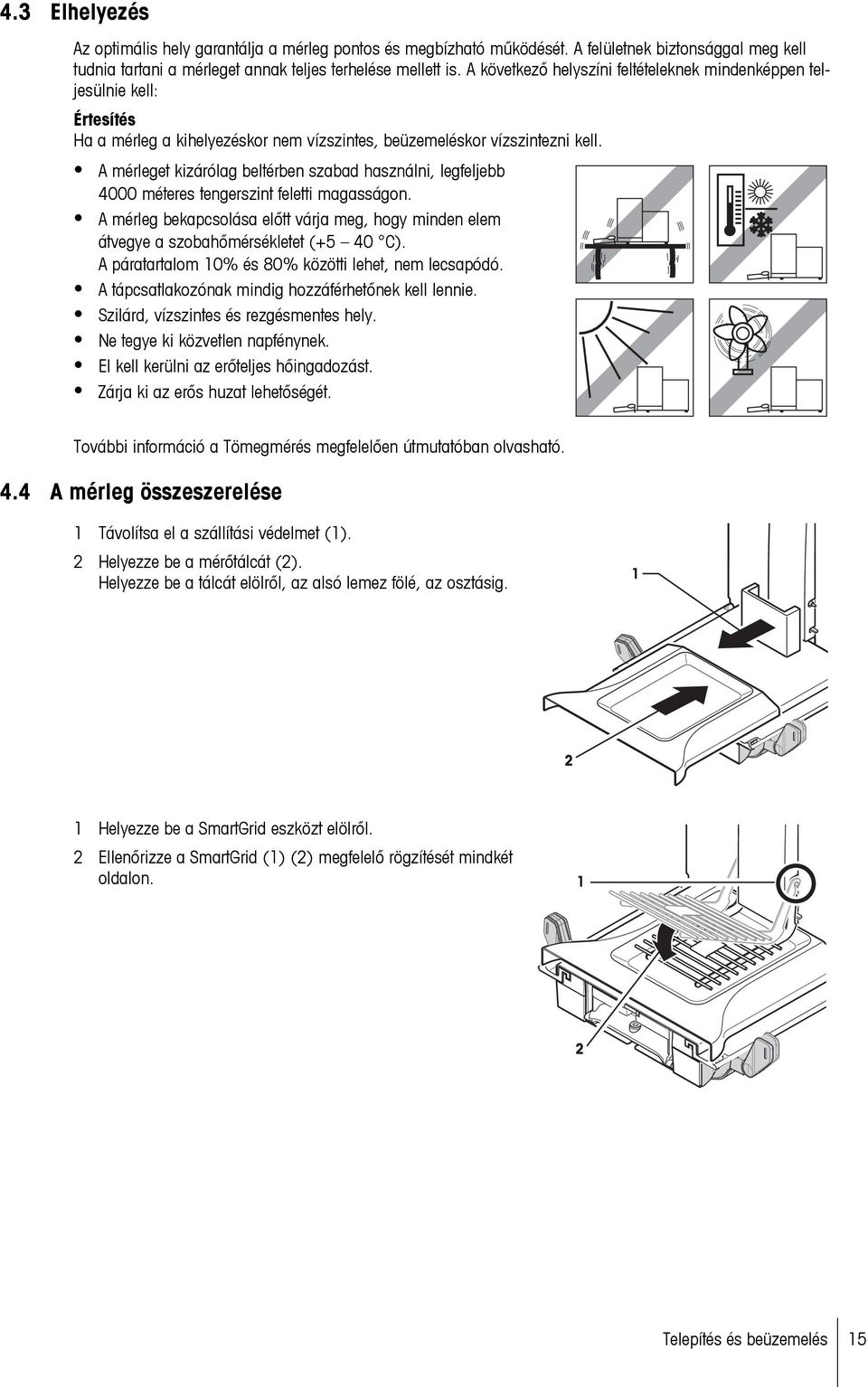 4.3 Elhelyezés

Az optimális hely garantálja a mérleg pontos és megbízható működését. A felületnek biztonsággal meg kell tudnia tartani a mérleget annak teljes terhelése mellett is. A következő helyszíni feltételeknek mindenképpen teljesülnie kell:

Értesítés
Ha a mérleg a kihelyezéskor nem vízszintes, beüzemeléskor vízszintezni kell.

• A mérleget kizárólag beltérben szabad használni, legfeljebb 4000 méteres tengerszint feletti magasságon.
• A mérleg bekapcsolása előtt várja meg, hogy minden elem átvegye a szobahőmérsékletet (+5 – 40 °C). A páratartalom 10% és 80% közötti lehet, nem lecsapódó.
• A tápcsatlakozónak mindig hozzáférhetőnek kell lennie.
• Szilárd, vízszintes és rezgésmentes hely.
• Ne tegye ki közvetlen napfénynek.
• El kell kerülni az erőteljes hőingadozást.
• Zárja ki az erős huzat lehetőségét.

További információ a Tömegmérés megfelelően útmutatóban olvasható.

4.4 A mérleg összeszerelése

1 Távolítsa el a szállítási védelmet (1).
2 Helyezze be a mérőtálcát (2).
Helyezze be a tálcát elölről, az alsó lemez fölé, az osztásig.

1

2

1 Helyezze be a SmartGrid eszközt elölről.
2 Ellenőrizze a SmartGrid (1) (2) megfelelő rögzítését mindkét oldalon.

1

2

Telepítés és beüzemelés 15